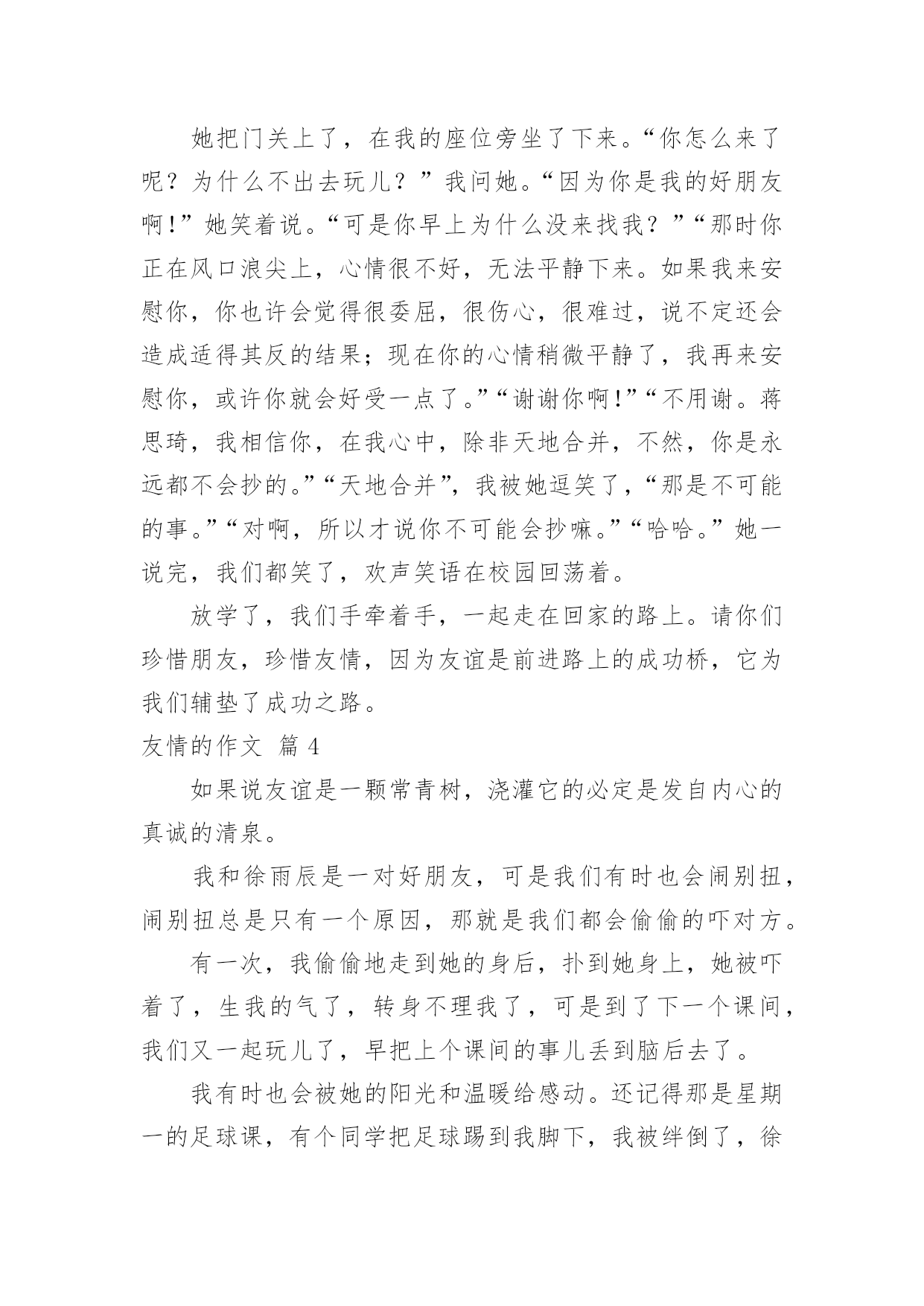 她把门关上了，在我的座位旁坐了下来。“你怎么来了呢？为什么不出去玩儿？”我问她。“因为你是我的好朋友啊！”她笑着说。“可是你早上为什么没来找我？”“那时你正在风口浪尖上，心情很不好，无法平静下来。如果我来安慰你，你也许会觉得很委屈，很伤心，很难过，说不定还会造成适得其反的结果；现在你的心情稍微平静了，我再来安慰你，或许你就会好受一点了。”“谢谢你啊！”“不用谢。蒋思琦，我相信你，在我心中，除非天地合并，不然，你是永远都不会抄的。”“天地合并”，我被她逗笑了，“那是不可能的事。”“对啊，所以才说你不可能会抄嘛。”“哈哈。”她一说完，我们都笑了，欢声笑语在校园回荡着。

放学了，我们手牵着手，一起走在回家的路上。请你们珍惜朋友，珍惜友情，因为友谊是前进路上的成功桥，它为我们辅垫了成功之路。

友情的作文 篇 4

如果说友谊是一颗常青树，浇灌它的必定是发自内心的真诚的清泉。

我和徐雨辰是一对好朋友，可是我们有时也会闹别扭，闹别扭总是只有一个原因，那就是我们都会偷偷的吓对方。

有一次，我偷偷地走到她的身后，扑到她身上，她被吓着了，生我的气了，转身不理我了，可是到了下一个课间，我们又一起玩儿了，早把上个课间的事儿丢到脑后去了。

我有时也会被她的阳光和温暖给感动。还记得那是星期一的足球课，有个同学把足球踢到我脚下，我被绊倒了，徐